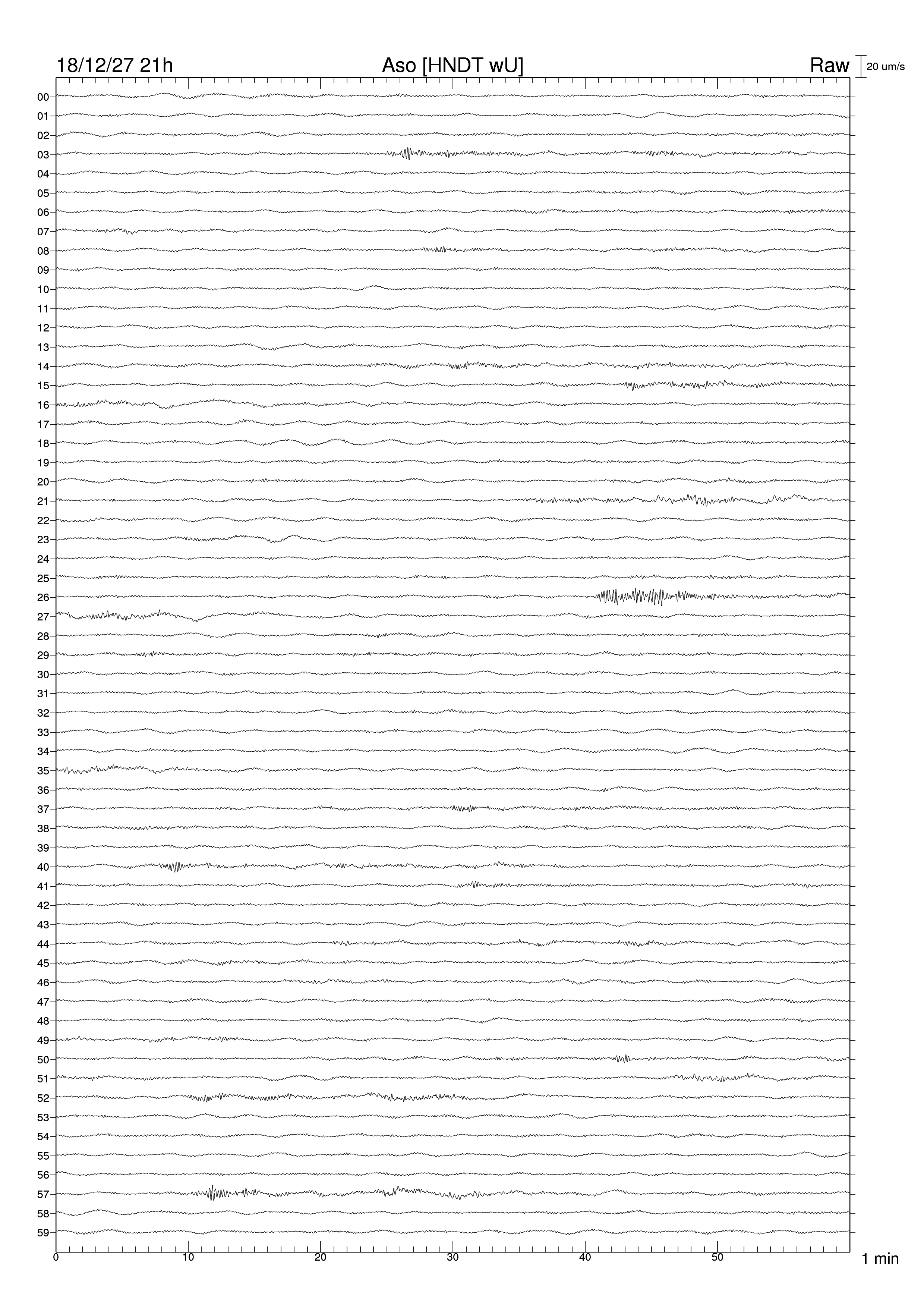 18/12/27 21h
Aso [HNDT wU]
Raw
20 um/s

00
01
02
03
04
05
06
07
08
09
10
11
12
13
14
15
16
17
18
19
20
21
22
23
24
25
26
27
28
29
30
31
32
33
34
35
36
37
38
39
40
41
42
43
44
45
46
47
48
49
50
51
52
53
54
55
56
57
58
59

0
10
20
30
40
50
1 min